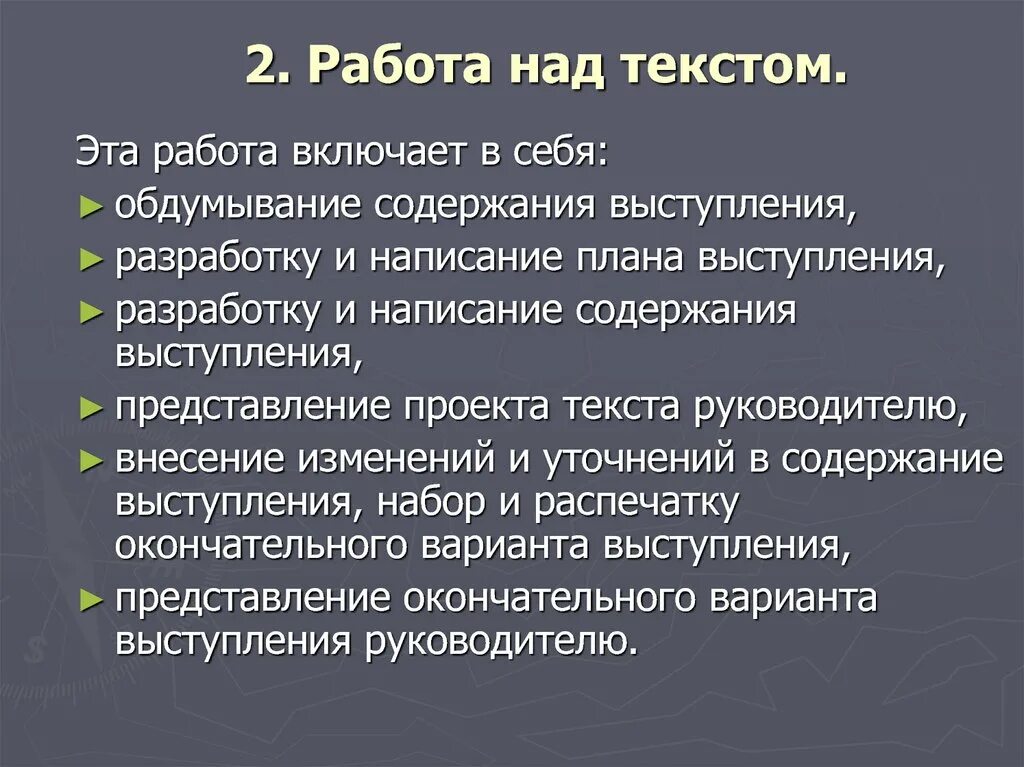 2. Работа над текстом.

Эта работа включает в себя:

► обдумывание содержания выступления,

► разработку и написание плана выступления,

► разработку и написание содержания выступления,

► представление проекта текста руководителю,

► внесение изменений и уточнений в содержание выступления, набор и распечатку окончательного варианта выступления,

► представление окончательного варианта выступления руководителю.